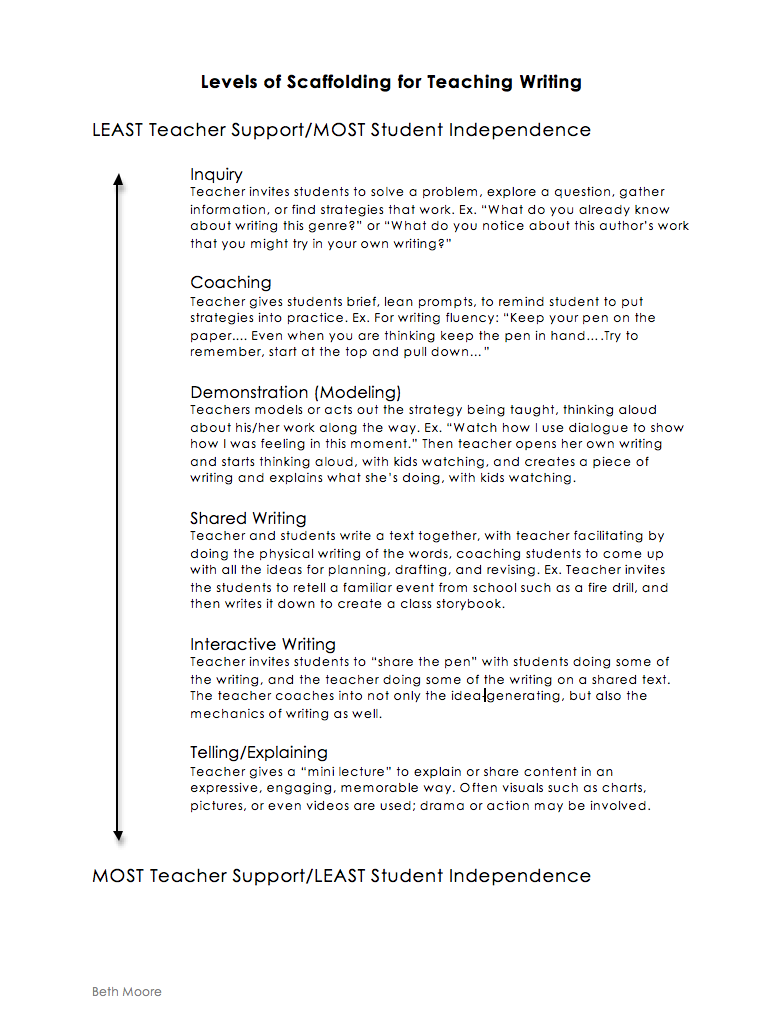 Levels of Scaffolding for Teaching Writing

LEAST Teacher Support/MOST Student Independence

Inquiry
Teacher invites students to solve a problem, explore a question, gather information, or find strategies that work. Ex. "What do you already know about writing this genre?" or "What do you notice about this author's work that you might try in your own writing?"

Coaching
Teacher gives students brief, lean prompts, to remind student to put strategies into practice. Ex. For writing fluency: "Keep your pen on the paper.... Even when you are thinking keep the pen in hand....Try to remember, start at the top and pull down..."

Demonstration (Modeling)
Teachers models or acts out the strategy being taught, thinking aloud about his/her work along the way. Ex. "Watch how I use dialogue to show how I was feeling in this moment." Then teacher opens her own writing and starts thinking aloud, with kids watching, and creates a piece of writing and explains what she's doing, with kids watching.

Shared Writing
Teacher and students write a text together, with teacher facilitating by doing the physical writing of the words, coaching students to come up with all the ideas for planning, drafting, and revising. Ex. Teacher invites the students to retell a familiar event from school such as a fire drill, and then writes it down to create a class storybook.

Interactive Writing
Teacher invites students to "share the pen" with students doing some of the writing, and the teacher doing some of the writing on a shared text. The teacher coaches into not only the idea generating, but also the mechanics of writing as well.

Telling/Explaining
Teacher gives a "mini lecture" to explain or share content in an expressive, engaging, memorable way. Often visuals such as charts, pictures, or even videos are used; drama or action may be involved.

MOST Teacher Support/LEAST Student Independence

Beth Moore